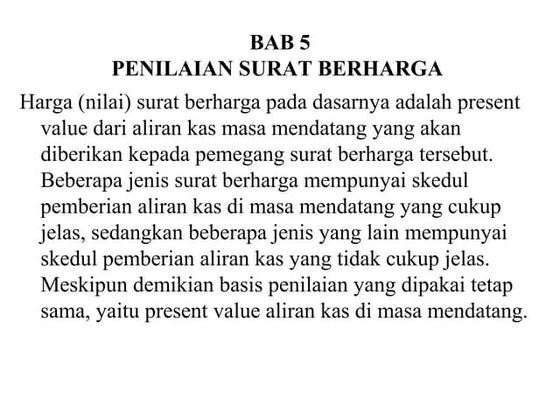 BAB 5
PENILAIAN SURAT BERHARGA

Harga (nilai) surat berharga pada dasarnya adalah present value dari aliran kas masa mendatang yang akan diberikan kepada pemegang surat berharga tersebut. Beberapa jenis surat berharga mempunyai skedul pemberian aliran kas di masa mendatang yang cukup jelas, sedangkan beberapa jenis yang lain mempunyai skedul pemberian aliran kas yang tidak cukup jelas. Meskipun demikian basis penilaian yang dipakai tetap sama, yaitu present value aliran kas di masa mendatang.